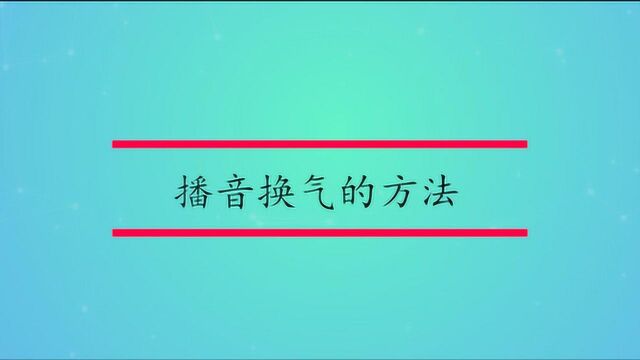 播音换气的方法